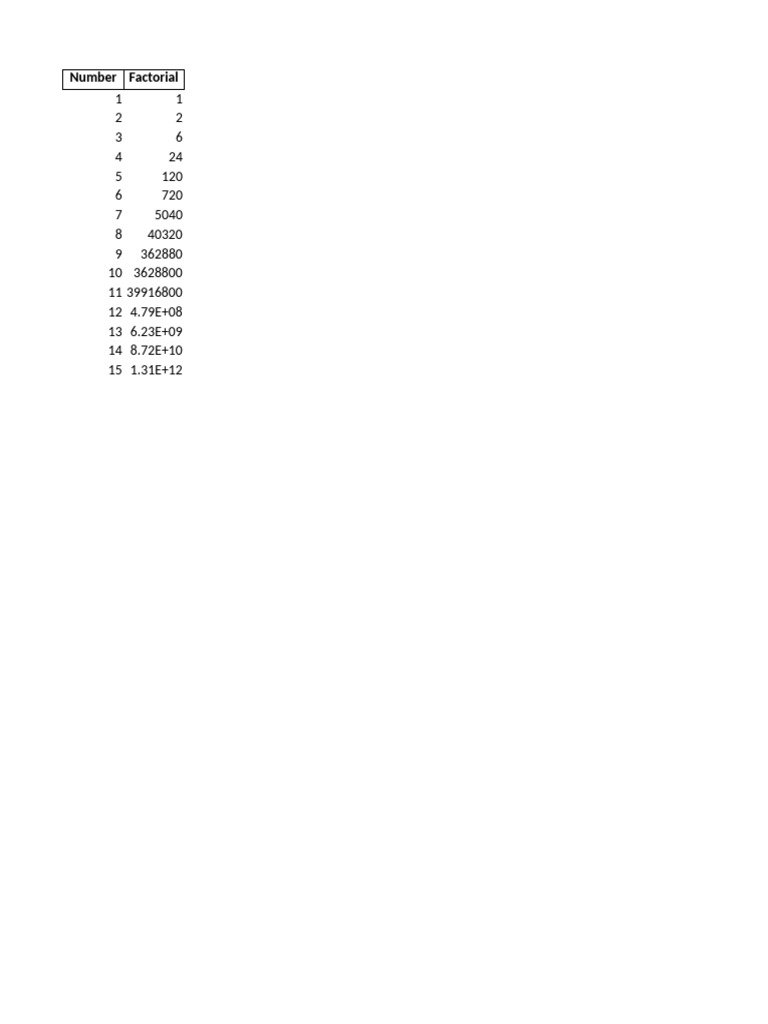 | Number | Factorial |
|---|---|
| 1 | 1 |
| 2 | 2 |
| 3 | 6 |
| 4 | 24 |
| 5 | 120 |
| 6 | 720 |
| 7 | 5040 |
| 8 | 40320 |
| 9 | 362880 |
| 10 | 3628800 |
| 11 | 39916800 |
| 12 | 4.79E+08 |
| 13 | 6.23E+09 |
| 14 | 8.72E+10 |
| 15 | 1.31E+12 |